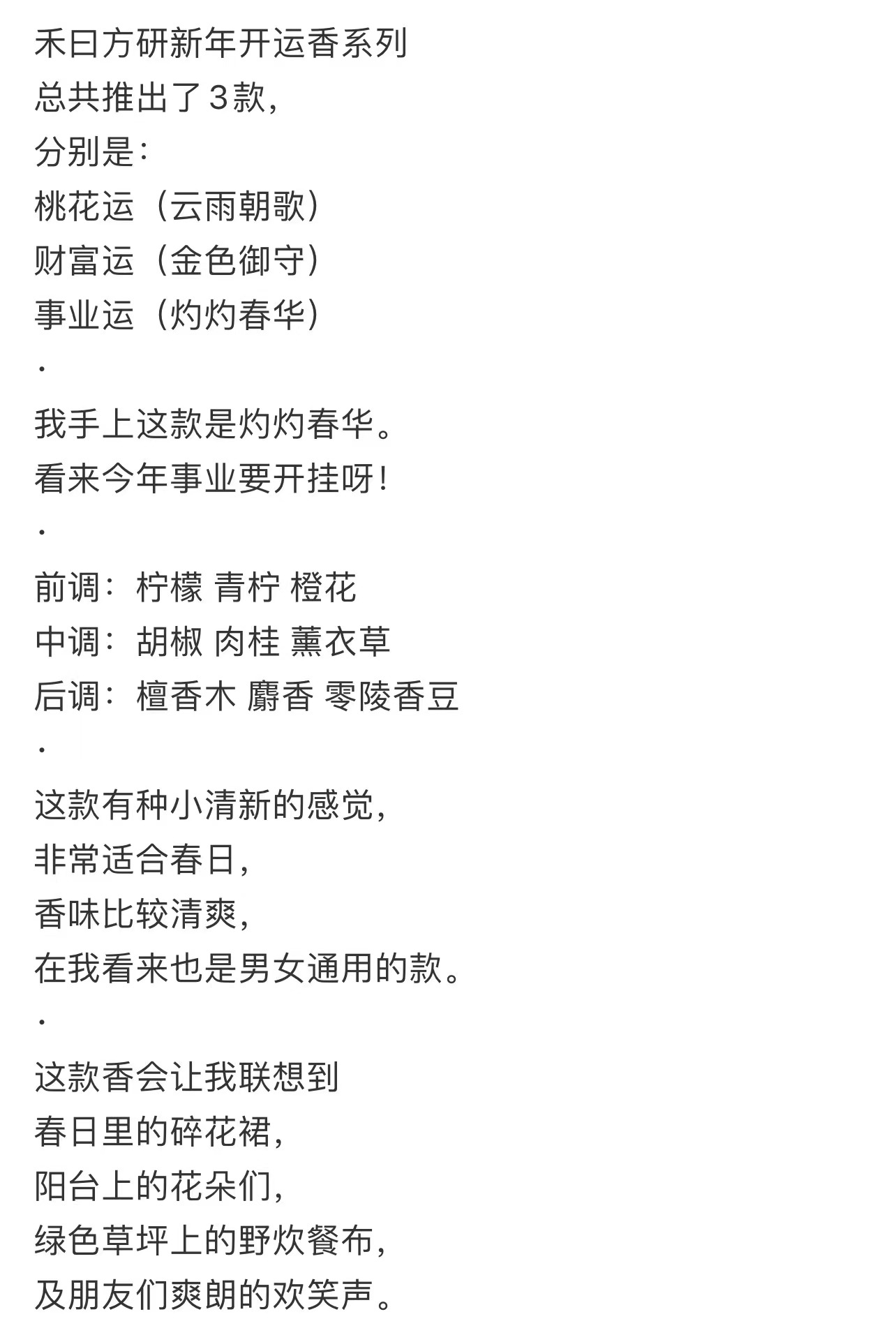 禾曰方研新年开运香系列
总共推出了3款，
分别是：
桃花运（云雨朝歌）
财富运（金色御守）
事业运（灼灼春华）
·
我手上这款是灼灼春华。
看来今年事业要开挂呀！
·
前调：柠檬 青柠 橙花
中调：胡椒 肉桂 薰衣草
后调：檀香木 麝香 零陵香豆
·
这款有种小清新的感觉，
非常适合春日，
香味比较清爽，
在我看来也是男女通用的款。
·
这款香会让我联想到
春日里的碎花裙，
阳台上的花朵们，
绿色草坪上的野炊餐布，
及朋友们爽朗的欢笑声。